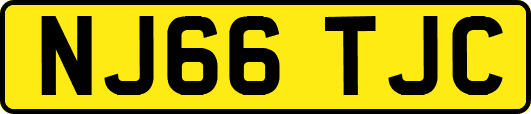 NJ66 TJC